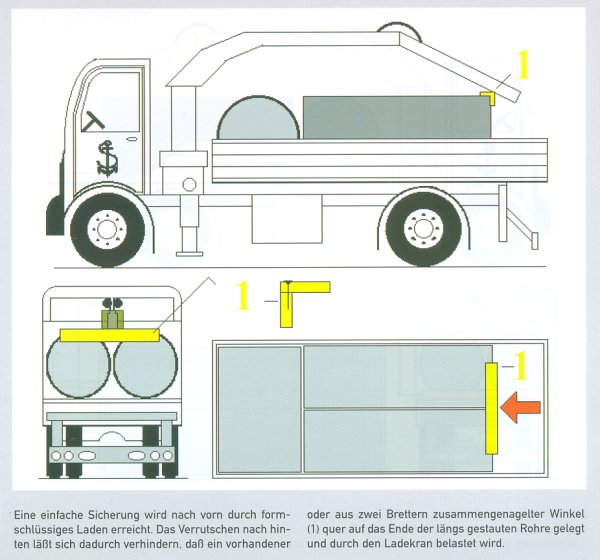 1

1

1

Eine einfache Sicherung wird nach vorn durch formschlüssiges Laden erreicht. Das Verrutschen nach hinten läßt sich dadurch verhindern, daß ein vorhandener oder aus zwei Brettern zusammengenagelter Winkel (1) quer auf das Ende der längs gestauten Rohre gelegt und durch den Ladekran belastet wird.